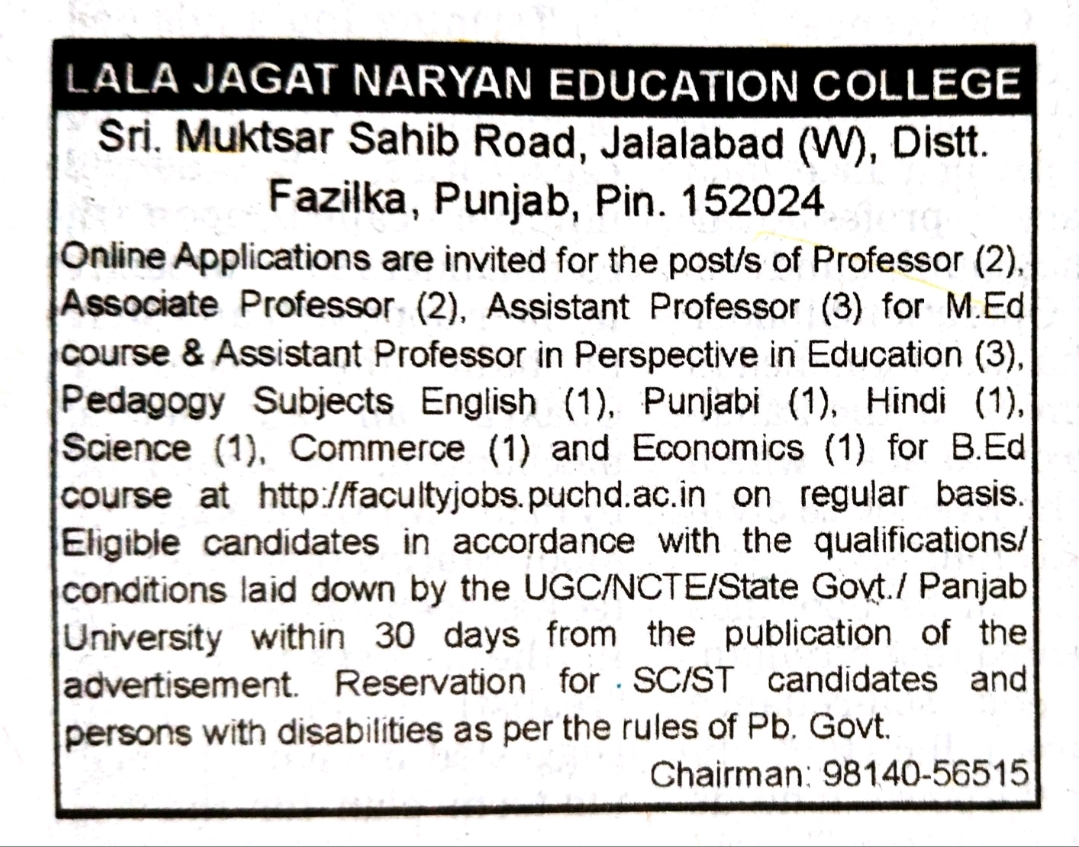 LALA JAGAT NARYAN EDUCATION COLLEGE

Sri. Muktsar Sahib Road, Jalalabad (W), Distt. Fazilka, Punjab, Pin. 152024

Online Applications are invited for the post/s of Professor (2), Associate Professor (2), Assistant Professor (3) for M.Ed course & Assistant Professor in Perspective in Education (3), Pedagogy Subjects English (1), Punjabi (1), Hindi (1), Science (1), Commerce (1) and Economics (1) for B.Ed course at http://facultyjobs.puchd.ac.in on regular basis. Eligible candidates in accordance with the qualifications/ conditions laid down by the UGC/NCTE/State Govt./ Panjab University within 30 days from the publication of the advertisement. Reservation for SC/ST candidates and persons with disabilities as per the rules of Pb. Govt.

Chairman: 98140-56515